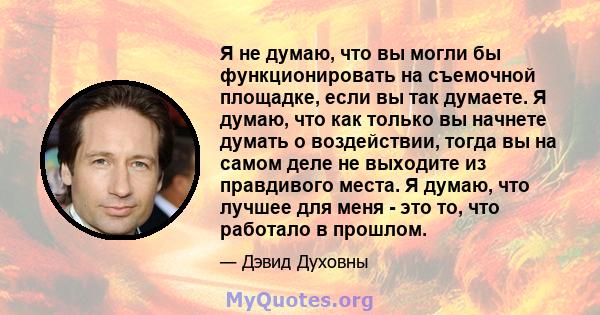 Я не думаю, что вы могли бы функционировать на съемочной площадке, если вы так думаете. Я думаю, что как только вы начнете думать о воздействии, тогда вы на самом деле не выходите из правдивого места. Я думаю, что лучшее для меня - это то, что работало в прошлом.

— Дэвид Духовны

MyQuotes.org